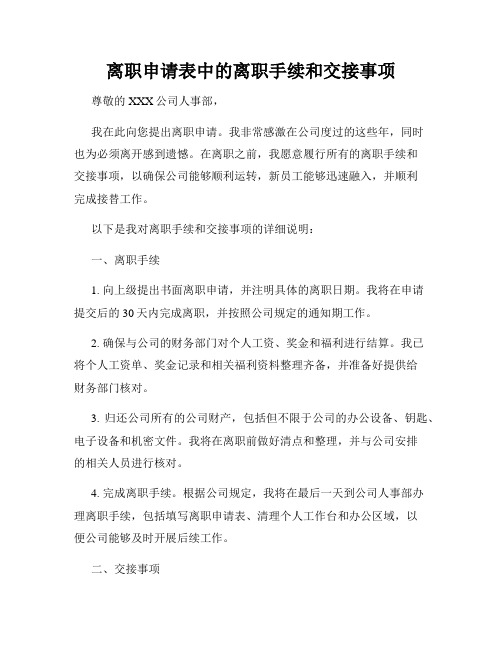 离职申请表中的离职手续和交接事项

尊敬的 XXX 公司人事部，

我在此向您提出离职申请。我非常感激在公司度过的这些年，同时也为必须离开感到遗憾。在离职之前，我愿意履行所有的离职手续和交接事项，以确保公司能够顺利运转，新员工能够迅速融入，并顺利完成接替工作。

以下是我对离职手续和交接事项的详细说明：

一、离职手续

1. 向上级提出书面离职申请，并注明具体的离职日期。我将在申请提交后的 30 天内完成离职，并按照公司规定的通知期工作。

2. 确保与公司的财务部门对个人工资、奖金和福利进行结算。我已将个人工资单、奖金记录和相关福利资料整理齐备，并准备好提供给财务部门核对。

3. 归还公司所有的公司财产，包括但不限于公司的办公设备、钥匙、电子设备和机密文件。我将在离职前做好清点和整理，并与公司安排的相关人员进行核对。

4. 完成离职手续。根据公司规定，我将在最后一天到公司人事部办理离职手续，包括填写离职申请表、清理个人工作台和办公区域，以便公司能够及时开展后续工作。

二、交接事项